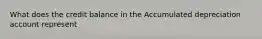 What does the credit balance in the Accumulated depreciation account represent